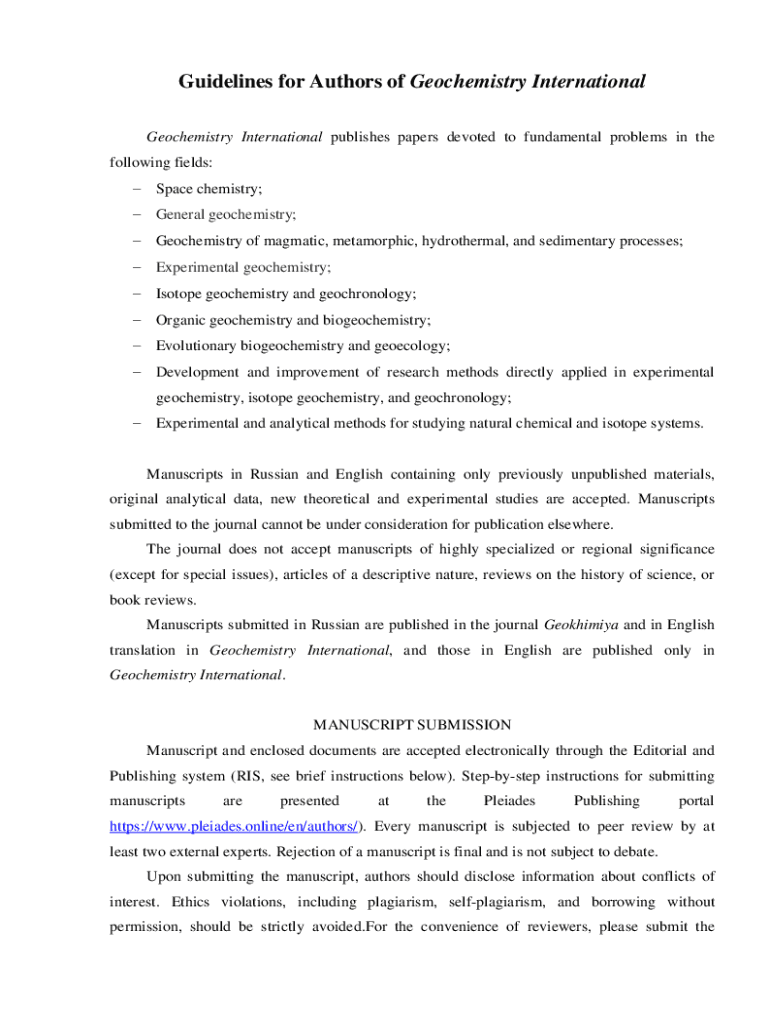 Guidelines for Authors of Geochemistry International

Geochemistry International publishes papers devoted to fundamental problems in the following fields:

– Space chemistry;
– General geochemistry;
– Geochemistry of magmatic, metamorphic, hydrothermal, and sedimentary processes;
– Experimental geochemistry;
– Isotope geochemistry and geochronology;
– Organic geochemistry and biogeochemistry;
– Evolutionary biogeochemistry and geoecology;
– Development and improvement of research methods directly applied in experimental geochemistry, isotope geochemistry, and geochronology;
– Experimental and analytical methods for studying natural chemical and isotope systems.

Manuscripts in Russian and English containing only previously unpublished materials, original analytical data, new theoretical and experimental studies are accepted. Manuscripts submitted to the journal cannot be under consideration for publication elsewhere.

The journal does not accept manuscripts of highly specialized or regional significance (except for special issues), articles of a descriptive nature, reviews on the history of science, or book reviews.

Manuscripts submitted in Russian are published in the journal Geokhimiya and in English translation in Geochemistry International, and those in English are published only in Geochemistry International.

MANUSCRIPT SUBMISSION

Manuscript and enclosed documents are accepted electronically through the Editorial and Publishing system (RIS, see brief instructions below). Step-by-step instructions for submitting manuscripts are presented at the Pleiades Publishing portal https://www.pleiades.online/en/authors/). Every manuscript is subjected to peer review by at least two external experts. Rejection of a manuscript is final and is not subject to debate.

Upon submitting the manuscript, authors should disclose information about conflicts of interest. Ethics violations, including plagiarism, self-plagiarism, and borrowing without permission, should be strictly avoided.For the convenience of reviewers, please submit the